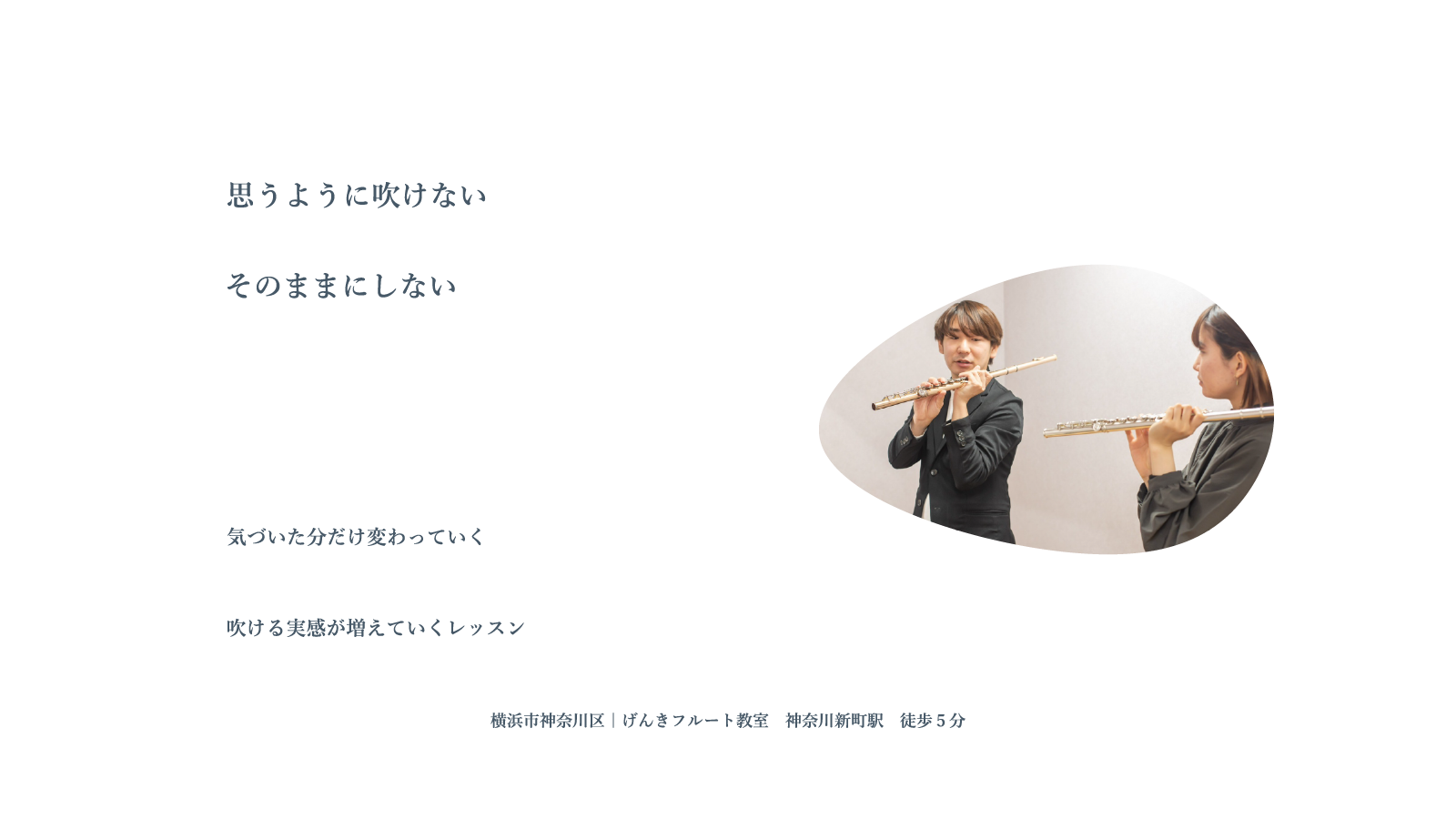 思うように吹けない

そのままにしない

気づいた分だけ変わっていく

吹ける実感が増えていくレッスン

横浜市神奈川区｜げんきフルート教室　神奈川新町駅　徒歩５分